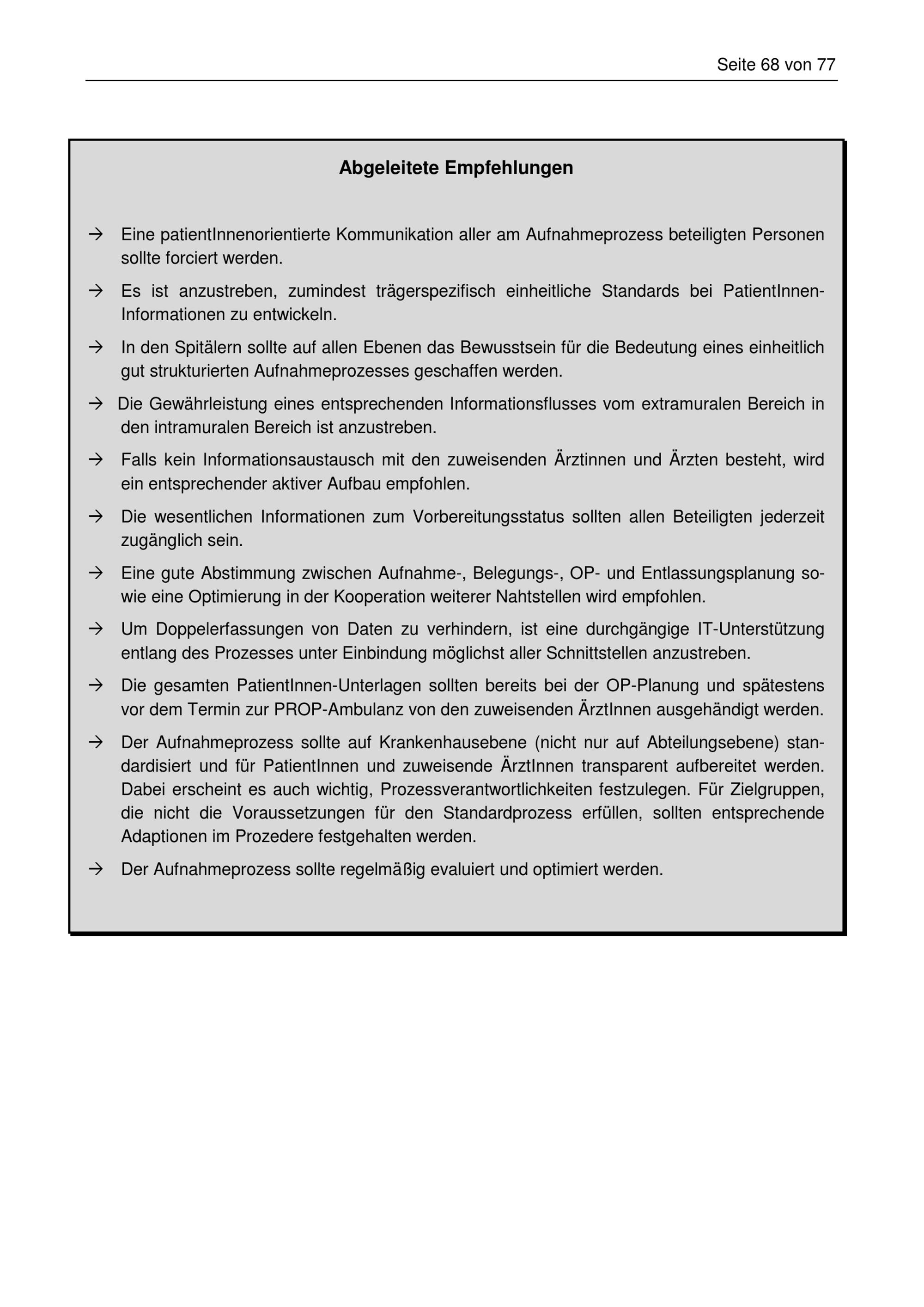 Seite 68 von 77

Abgeleitete Empfehlungen

→ Eine patientInnenorientierte Kommunikation aller am Aufnahmeprozess beteiligten Personen sollte forciert werden.

→ Es ist anzustreben, zumindest trägerspezifisch einheitliche Standards bei PatientInnen-Informationen zu entwickeln.

→ In den Spitälern sollte auf allen Ebenen das Bewusstsein für die Bedeutung eines einheitlich gut strukturierten Aufnahmeprozesses geschaffen werden.

→ Die Gewährleistung eines entsprechenden Informationsflusses vom extramuralen Bereich in den intramuralen Bereich ist anzustreben.

→ Falls kein Informationsaustausch mit den zuweisenden Ärztinnen und Ärzten besteht, wird ein entsprechender aktiver Aufbau empfohlen.

→ Die wesentlichen Informationen zum Vorbereitungsstatus sollten allen Beteiligten jederzeit zugänglich sein.

→ Eine gute Abstimmung zwischen Aufnahme-, Belegungs-, OP- und Entlassungsplanung sowie eine Optimierung in der Kooperation weiterer Nahtstellen wird empfohlen.

→ Um Doppelerfassungen von Daten zu verhindern, ist eine durchgängige IT-Unterstützung entlang des Prozesses unter Einbindung möglichst aller Schnittstellen anzustreben.

→ Die gesamten PatientInnen-Unterlagen sollten bereits bei der OP-Planung und spätestens vor dem Termin zur PROP-Ambulanz von den zuweisenden ÄrztInnen ausgehändigt werden.

→ Der Aufnahmeprozess sollte auf Krankenhausebene (nicht nur auf Abteilungsebene) standardisiert und für PatientInnen und zuweisende ÄrztInnen transparent aufbereitet werden. Dabei erscheint es auch wichtig, Prozessverantwortlichkeiten festzulegen. Für Zielgruppen, die nicht die Voraussetzungen für den Standardprozess erfüllen, sollten entsprechende Adaptionen im Prozedere festgehalten werden.

→ Der Aufnahmeprozess sollte regelmäßig evaluiert und optimiert werden.